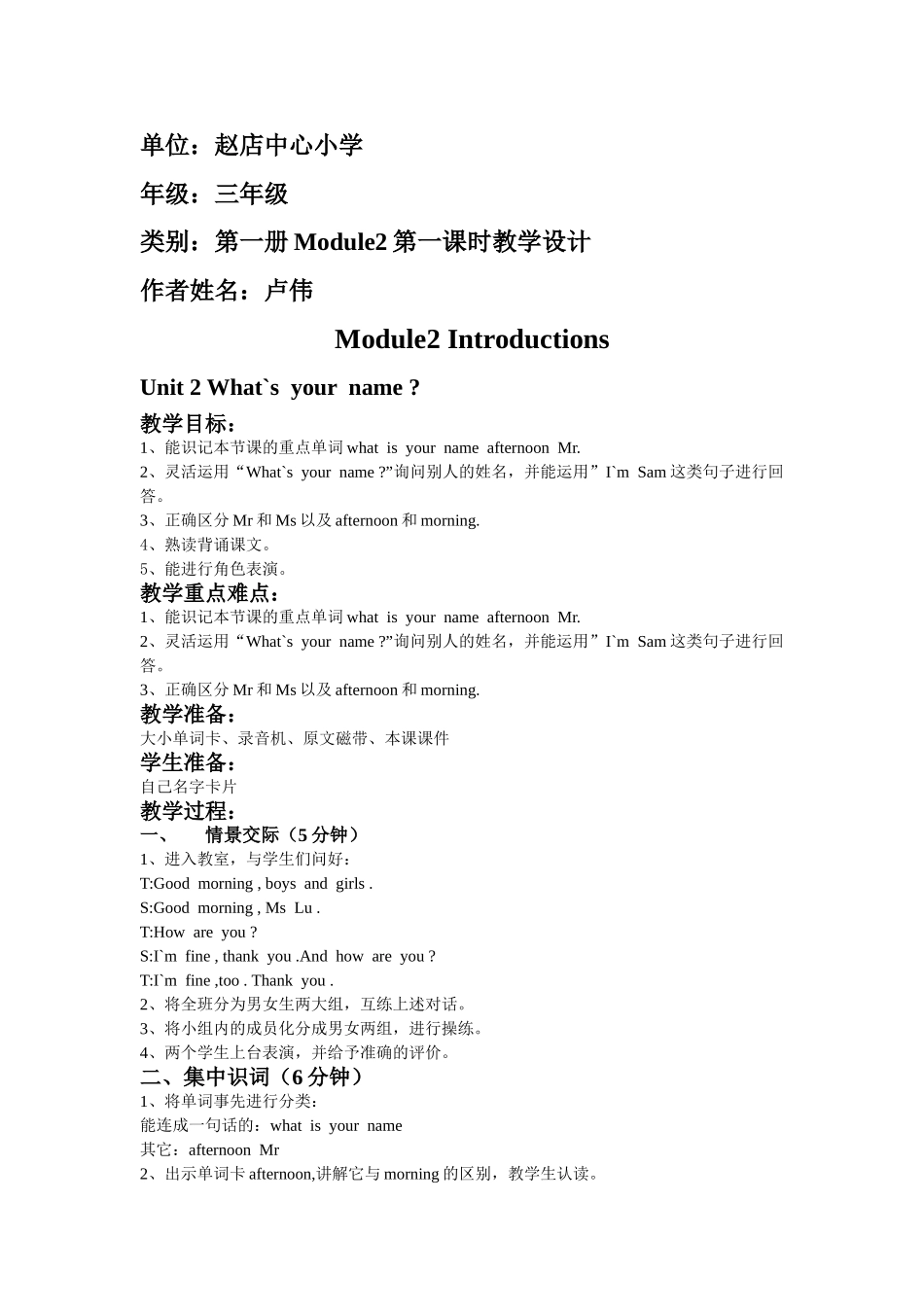 单位：赵店中心小学

年级：三年级

类别：第一册 Module2 第一课时教学设计

作者姓名：卢伟

Module2 Introductions

Unit 2 What`s your name ?

教学目标：

1、能识记本节课的重点单词 what is your name afternoon Mr.

2、灵活运用“What`s your name ?”询问别人的姓名，并能运用”I`m Sam 这类句子进行回答。

3、正确区分 Mr 和 Ms 以及 afternoon 和 morning.

4、熟读背诵课文。

5、能进行角色表演。

教学重点难点：

1、能识记本节课的重点单词 what is your name afternoon Mr.

2、灵活运用“What`s your name ?”询问别人的姓名，并能运用”I`m Sam 这类句子进行回答。

3、正确区分 Mr 和 Ms 以及 afternoon 和 morning.

教学准备：

大小单词卡、录音机、原文磁带、本课课件

学生准备：

自己名字卡片

教学过程：

一、 情景交际（5 分钟）

1、进入教室，与学生们问好：

T:Good morning , boys and girls .

S:Good morning , Ms Lu .

T:How are you ?

S:I`m fine , thank you .And how are you ?

T:I`m fine ,too . Thank you .

2、将全班分为男女生两大组，互练上述对话。

3、将小组内的成员化分成男女两组，进行操练。

4、两个学生上台表演，并给予准确的评价。

二、集中识词（6 分钟）

1、将单词事先进行分类：

能连成一句话的：what is your name

其它：afternoon Mr

2、出示单词卡 afternoon,讲解它与 morning 的区别，教学生认读。